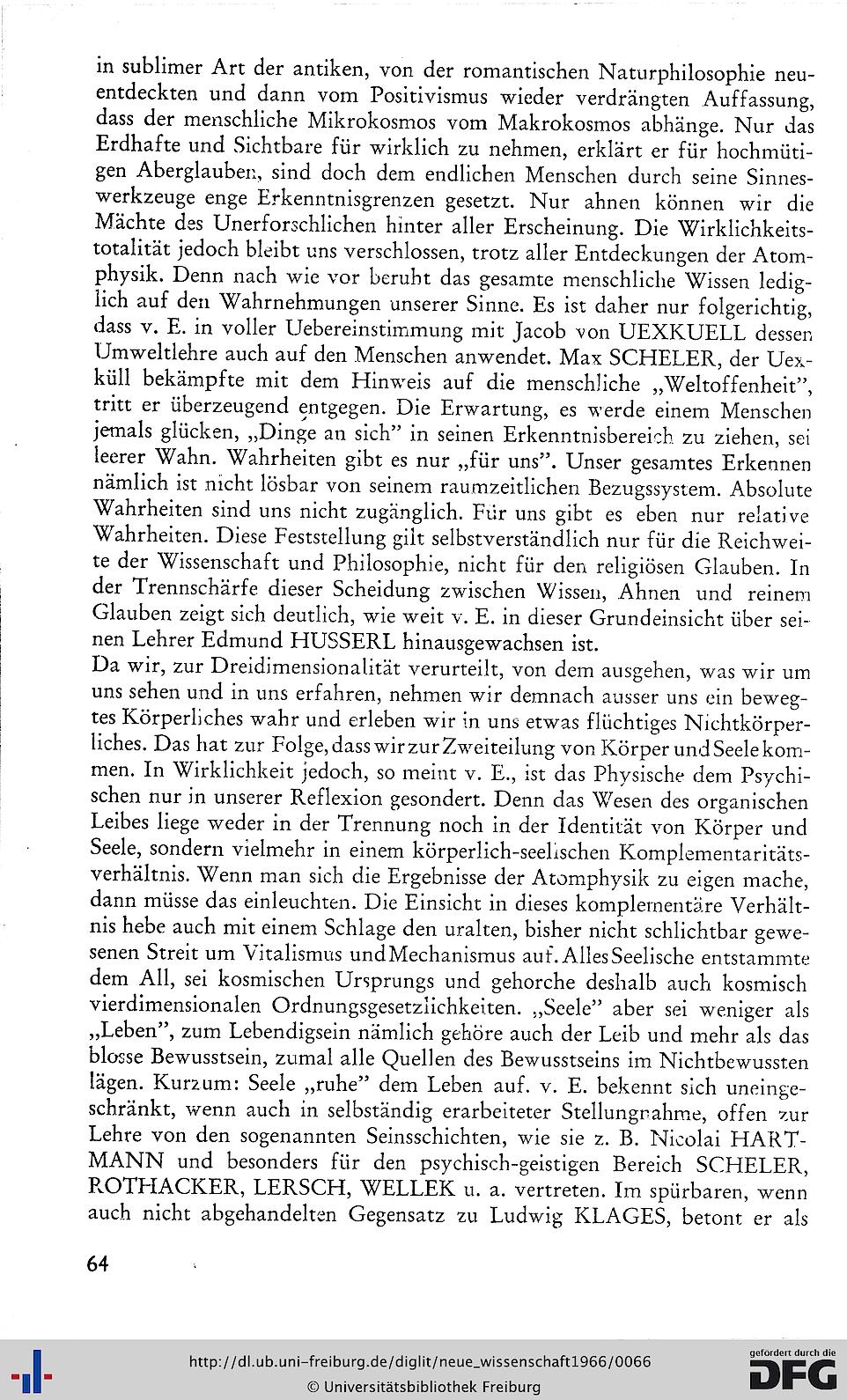 in sublimer Art der antiken, von der romantischen Naturphilosophie neuentdeckten und dann vom Positivismus wieder verdrängten Auffassung, dass der menschliche Mikrokosmos vom Makrokosmos abhänge. Nur das Erdhafte und Sichtbare für wirklich zu nehmen, erklärt er für hochmütigen Aberglauben, sind doch dem endlichen Menschen durch seine Sinneswerkzeuge enge Erkenntnisgrenzen gesetzt. Nur ahnen können wir die Mächte des Unerforschlichen hinter aller Erscheinung. Die Wirklichkeitstotalität jedoch bleibt uns verschlossen, trotz aller Entdeckungen der Atomphysik. Denn nach wie vor beruht das gesamte menschliche Wissen lediglich auf den Wahrnehmungen unserer Sinne. Es ist daher nur folgerichtig, dass v. E. in voller Uebereinstimmung mit Jacob von UEXKUELL dessen Umweltlehre auch auf den Menschen anwendet. Max SCHELER, der Uexküll bekämpfte mit dem Hinweis auf die menschliche „Weltoffenheit", tritt er überzeugend entgegen. Die Erwartung, es werde einem Menschen jemals glücken, „Dinge an sich" in seinen Erkenntnisbereich zu ziehen, sei leerer Wahn. Wahrheiten gibt es nur „für uns". Unser gesamtes Erkennen nämlich ist nicht lösbar von seinem raumzeitlichen Bezugssystem. Absolute Wahrheiten sind uns nicht zugänglich. Für uns gibt es eben nur relative Wahrheiten. Diese Feststellung gilt selbstverständlich nur für die Reichweite der Wissenschaft und Philosophie, nicht für den religiösen Glauben. In der Trennschärfe dieser Scheidung zwischen Wissen, Ahnen und reinem Glauben zeigt sich deutlich, wie weit v. E. in dieser Grundeinsicht über seinen Lehrer Edmund HUSSERL hinausgewachsen ist.
Da wir, zur Dreidimensionalität verurteilt, von dem ausgehen, was wir um uns sehen und in uns erfahren, nehmen wir demnach ausser uns ein bewegtes Körperliches wahr und erleben wir in uns etwas flüchtiges Nichtkörperliches. Das hat zur Folge, dass wir zur Zweiteilung von Körper und Seele kommen. In Wirklichkeit jedoch, so meint v. E., ist das Physische dem Psychischen nur in unserer Reflexion gesondert. Denn das Wesen des organischen Leibes liege weder in der Trennung noch in der Identität von Körper und Seele, sondern vielmehr in einem körperlich-seelischen Komplementaritätsverhältnis. Wenn man sich die Ergebnisse der Atomphysik zu eigen mache, dann müsse das einleuchten. Die Einsicht in dieses komplementäre Verhältnis hebe auch mit einem Schlage den uralten, bisher nicht schlichtbar gewesenen Streit um Vitalismus und Mechanismus auf. Alles Seelische entstammte dem All, sei kosmischen Ursprungs und gehorche deshalb auch kosmisch vierdimensionalen Ordnungsgesetzlichkeiten. „Seele" aber sei weniger als „Leben", zum Lebendigsein nämlich gehöre auch der Leib und mehr als das blosse Bewusstsein, zumal alle Quellen des Bewusstseins im Nichtbewussten lägen. Kurzum: Seele „ruhe" dem Leben auf. v. E. bekennt sich uneingeschränkt, wenn auch in selbständig erarbeiteter Stellungnahme, offen zur Lehre von den sogenannten Seinsschichten, wie sie z. B. Nicolai HARTMANN und besonders für den psychisch-geistigen Bereich SCHELER, ROTHACKER, LERSCH, WELLEK u. a. vertreten. Im spürbaren, wenn auch nicht abgehandelten Gegensatz zu Ludwig KLAGES, betont er als

64

http://dl.ub.uni-freiburg.de/diglit/neue_wissenschaft1966/0066
© Universitätsbibliothek Freiburg

gefördert durch die
DFG